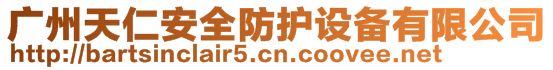 广州天仁安全防护设备有限公司
http://bartsinclair5.cn.coovee.net